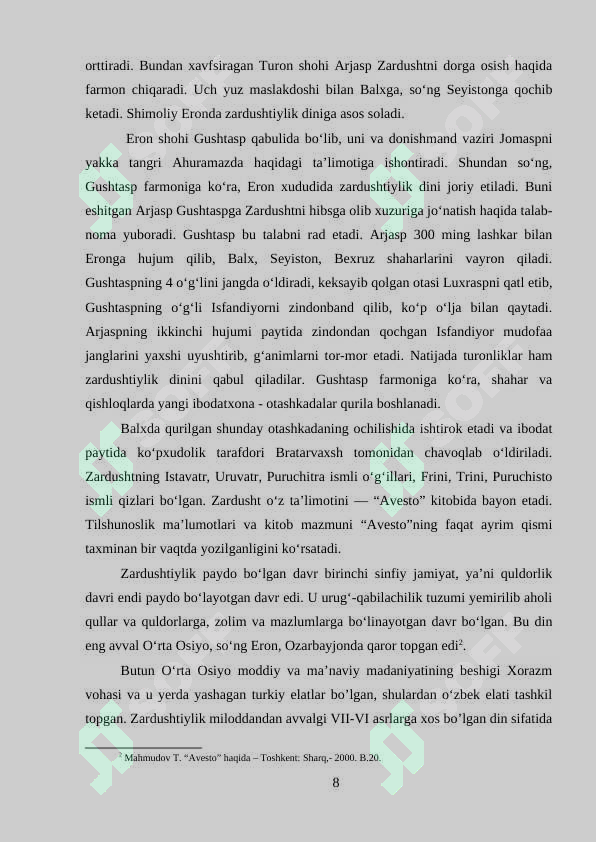 orttiradi. Bundan xavfsiragan Turon shohi Arjasp Zardushtni dorga osish haqida farmon chiqaradi. Uch yuz maslakdoshi bilan Balxga, so‘ng Seyistonga qochib ketadi. Shimoliy Eronda zardushtiylik diniga asos soladi.

Eron shohi Gushtasp qabulida bo‘lib, uni va donishmand vaziri Jomaspni yakka tangri Ahuramazda haqidagi ta’limotiga ishontiradi. Shundan so‘ng, Gushtasp farmoniga ko‘ra, Eron xududida zardushtiylik dini joriy etiladi. Buni eshitgan Arjasp Gushtaspga Zardushtni hibsga olib xuzuriga jo‘natish haqida talabnoma yuboradi. Gushtasp bu talabni rad etadi. Arjasp 300 ming lashkar bilan Eronga hujum qilib, Balx, Seyiston, Bexruz shaharlarini vayron qiladi. Gushtaspning 4 o‘g‘lini jangda o‘ldiradi, keksayib qolgan otasi Luxraspni qatl etib, Gushtaspning o‘g‘li Isfandiyorni zindonband qilib, ko‘p o‘lja bilan qaytadi. Arjaspning ikkinchi hujumi paytida zindondan qochgan Isfandiyor mudofaa janglarini yaxshi uyushtirib, g‘animlarni tor-mor etadi. Natijada turonliklar ham zardushtiylik dinini qabul qiladilar. Gushtasp farmoniga ko‘ra, shahar va qishloqlarda yangi ibodatxona - otashkadalar qurila boshlanadi.

Balxda qurilgan shunday otashkadaning ochilishida ishtirok etadi va ibodat paytida ko‘pxudolik tarafdori Bratarvaxsh tomonidan chavoqlab o‘ldiriladi. Zardushtning Istavatr, Uruvatr, Puruchitra ismli o‘g‘illari, Frini, Trini, Puruchisto ismli qizlari bo‘lgan. Zardusht o‘z ta’limotini — “Avesto” kitobida bayon etadi. Tilshunoslik ma’lumotlari va kitob mazmuni “Avesto”ning faqat ayrim qismi taxminan bir vaqtda yozilganligini ko‘rsatadi.

Zardushtiylik paydo bo‘lgan davr birinchi sinfiy jamiyat, ya’ni quldorlik davri endi paydo bo‘layotgan davr edi. U urug‘-qabilachilik tuzumi yemirilib aholi qullar va quldorlarga, zolim va mazlumlarga bo‘linayotgan davr bo‘lgan. Bu din eng avval O‘rta Osiyo, so‘ng Eron, Ozarbayjonda qaror topgan edi$^2$.

Butun O‘rta Osiyo moddiy va ma’naviy madaniyatining beshigi Xorazm vohasi va u yerda yashagan turkiy elatlar bo’lgan, shulardan o‘zbek elati tashkil topgan. Zardushtiylik miloddandan avvalgi VII-VI asrlarga xos bo’lgan din sifatida

$^2$ Mahmudov T. “Avesto” haqida – Toshkent: Sharq,- 2000. B.20.

8